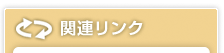 関連リンク